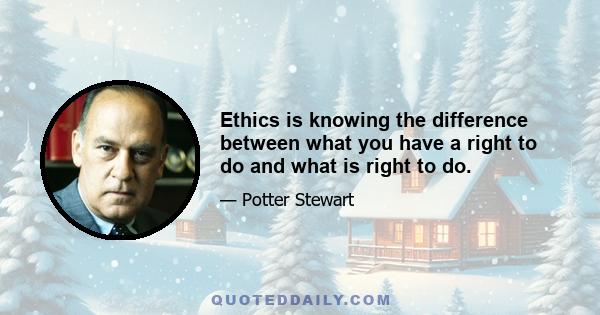 Ethics is knowing the difference between what you have a right to do and what is right to do.

— Potter Stewart

QUOTEDDAILY.COM